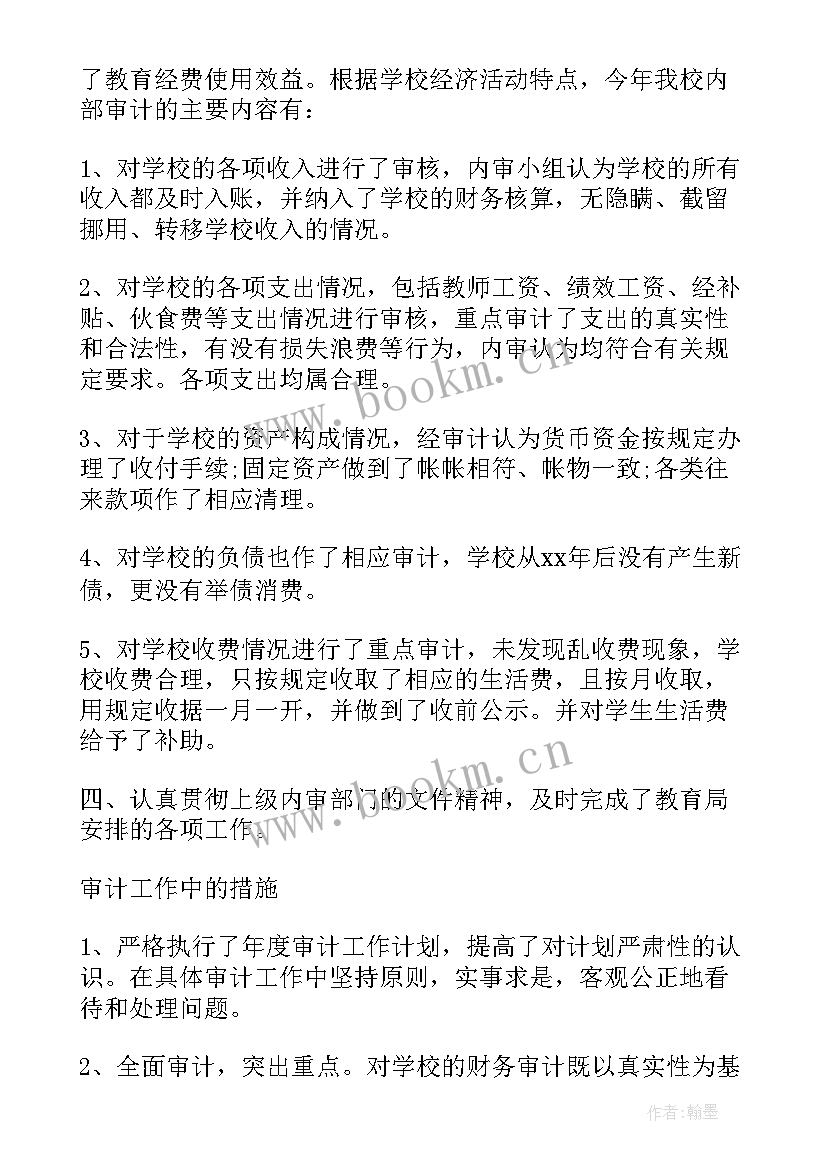 了教育经费使用效益。根据学校经济活动特点，今年我校内部审计的主要内容有：

1、对学校的各项收入进行了审核，内审小组认为学校的所有收入都及时入账，并纳入了学校的财务核算，无隐瞒、截留挪用、转移学校收入的情况。

2、对学校的各项支出情况，包括教师工资、绩效工资、经补贴、伙食费等支出情况进行审核，重点审计了支出的真实性和合法性，有没有损失浪费等行为，内审认为均符合有关规定要求。各项支出均属合理。

3、对于学校的资产构成情况，经审计认为货币资金按规定办理了收付手续;固定资产做到了帐帐相符、帐物一致;各类往来款项作了相应清理。

4、对学校的负债也作了相应审计，学校从xx年后没有产生新债，更没有举债消费。

5、对学校收费情况进行了重点审计，未发现乱收费现象，学校收费合理，只按规定收取了相应的生活费，且按月收取，用规定收据一月一开，并做到了收前公示。并对学生生活费给予了补助。

四、认真贯彻上级内审部门的文件精神，及时完成了教育局安排的各项工作。

审计工作中的措施

1、严格执行了年度审计工作计划，提高了对计划严肃性的认识。在具体审计工作中坚持原则，实事求是，客观公正地看待和处理问题。

2、全面审计，突出重点。对学校的财务审计既以真实性为基

www.bookm.cn

www.bookm.cn

作者：翰墨